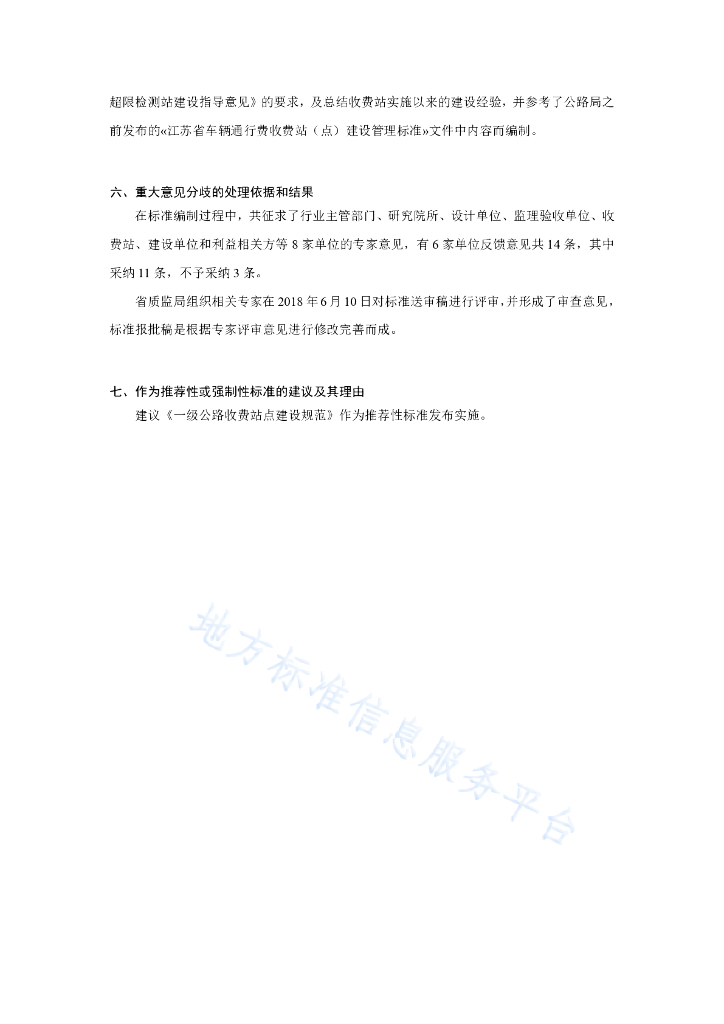 超限检测站建设指导意见》的要求，及总结收费站实施以来的建设经验，并参考了公路局之前发布的«江苏省车辆通行费收费站（点）建设管理标准»文件中内容而编制。

六、重大意见分歧的处理依据和结果

在标准编制过程中，共征求了行业主管部门、研究院所、设计单位、监理验收单位、收费站、建设单位和利益相关方等 8 家单位的专家意见，有 6 家单位反馈意见共 14 条，其中采纳 11 条，不予采纳 3 条。

省质监局组织相关专家在 2018 年 6 月 10 日对标准送审稿进行评审，并形成了审查意见，标准报批稿是根据专家评审意见进行修改完善而成。

七、作为推荐性或强制性标准的建议及其理由

建议《一级公路收费站点建设规范》作为推荐性标准发布实施。

地方标准信息服务平台